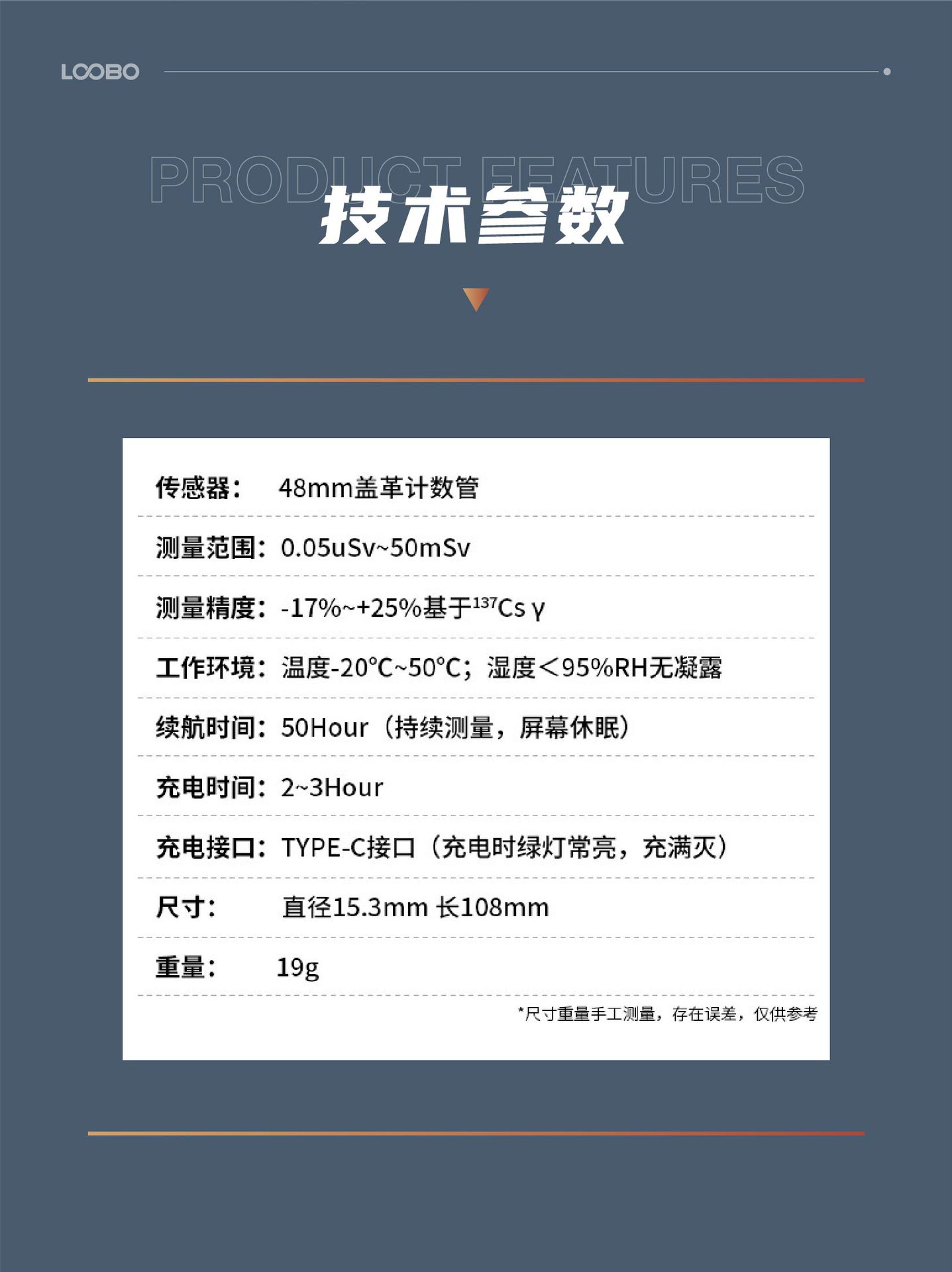 LOOBO

PRODUCT FEATURES

技术参数

传感器： 48mm盖革计数管

测量范围：0.05uSv~50mSv

测量精度：-17%~+25%基于$^{137}$Cs γ

工作环境：温度-20°C~50°C；湿度＜95%RH无凝露

续航时间：50Hour（持续测量，屏幕休眠）

充电时间：2~3Hour

充电接口：TYPE-C接口（充电时绿灯常亮，充满灭）

尺寸： 直径15.3mm 长108mm

重量： 19g

*尺寸重量手工测量，存在误差，仅供参考